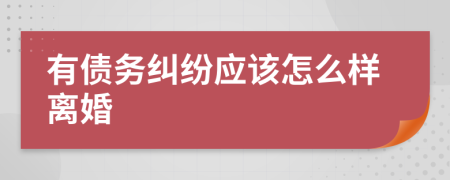 有债务纠纷应该怎么样离婚